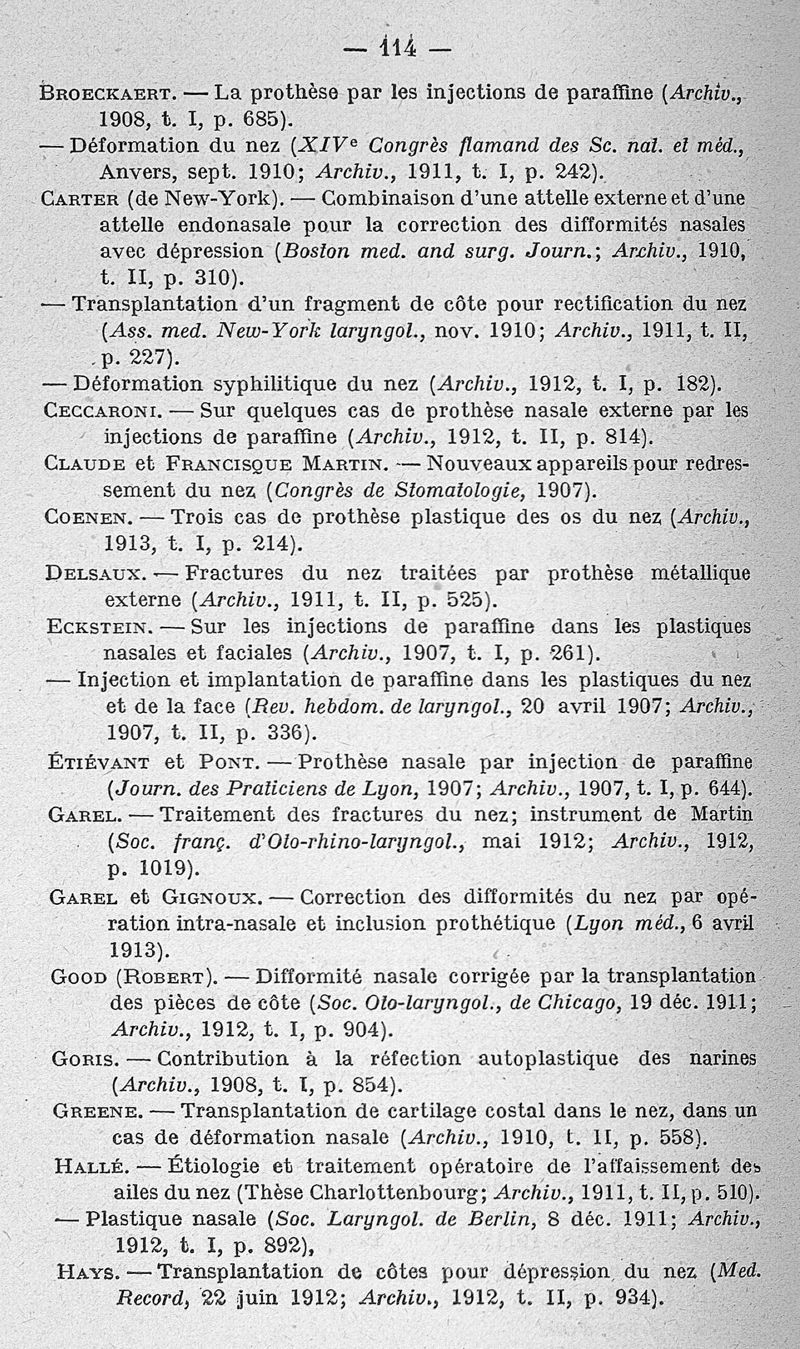 — 114 —

Broeckaert. — La prothèse par les injections de paraffine (Archiv., 1908, t. I, p. 685).

— Déformation du nez (XIVe Congrès flamand des Sc. nat. et méd., Anvers, sept. 1910; Archiv., 1911, t. I, p. 242).

Carter (de New-York). — Combinaison d'une attelle externe et d'une attelle endonasale pour la correction des difformités nasales avec dépression (Boston med. and surg. Journ.; Archiv., 1910, t. II, p. 310).

— Transplantation d'un fragment de côte pour rectification du nez (Ass. med. New-York laryngol., nov. 1910; Archiv., 1911, t. II, p. 227).

— Déformation syphilitique du nez (Archiv., 1912, t. I, p. 182).

Ceccaroni. — Sur quelques cas de prothèse nasale externe par les injections de paraffine (Archiv., 1912, t. II, p. 814).

Claude et Francisque Martin. — Nouveaux appareils pour redressement du nez (Congrès de Stomatologie, 1907).

Coenen. — Trois cas de prothèse plastique des os du nez (Archiv., 1913, t. I, p. 214).

Delsaux. — Fractures du nez traitées par prothèse métallique externe (Archiv., 1911, t. II, p. 525).

Eckstein. — Sur les injections de paraffine dans les plastiques nasales et faciales (Archiv., 1907, t. I, p. 261).

— Injection et implantation de paraffine dans les plastiques du nez et de la face (Rev. hebdom. de laryngol., 20 avril 1907; Archiv., 1907, t. II, p. 336).

Étiévant et Pont. — Prothèse nasale par injection de paraffine (Journ. des Praticiens de Lyon, 1907; Archiv., 1907, t. I, p. 644).

Garel. — Traitement des fractures du nez; instrument de Martin (Soc. franç. d'Oto-rhino-laryngol., mai 1912; Archiv., 1912, p. 1019).

Garel et Gignoux. — Correction des difformités du nez par opération intra-nasale et inclusion prothétique (Lyon méd., 6 avril 1913).

Good (Robert). — Difformité nasale corrigée par la transplantation des pièces de côte (Soc. Oto-laryngol., de Chicago, 19 déc. 1911; Archiv., 1912, t. I, p. 904).

Goris. — Contribution à la réfection autoplastique des narines (Archiv., 1908, t. I, p. 854).

Greene. — Transplantation de cartilage costal dans le nez, dans un cas de déformation nasale (Archiv., 1910, t. II, p. 558).

Hallé. — Étiologie et traitement opératoire de l'affaissement des ailes du nez (Thèse Charlottenbourg; Archiv., 1911, t. II, p. 510).

— Plastique nasale (Soc. Laryngol. de Berlin, 8 déc. 1911; Archiv., 1912, t. I, p. 892),

Hays. — Transplantation de côtes pour dépression du nez (Med. Record, 22 juin 1912; Archiv., 1912, t. II, p. 934).